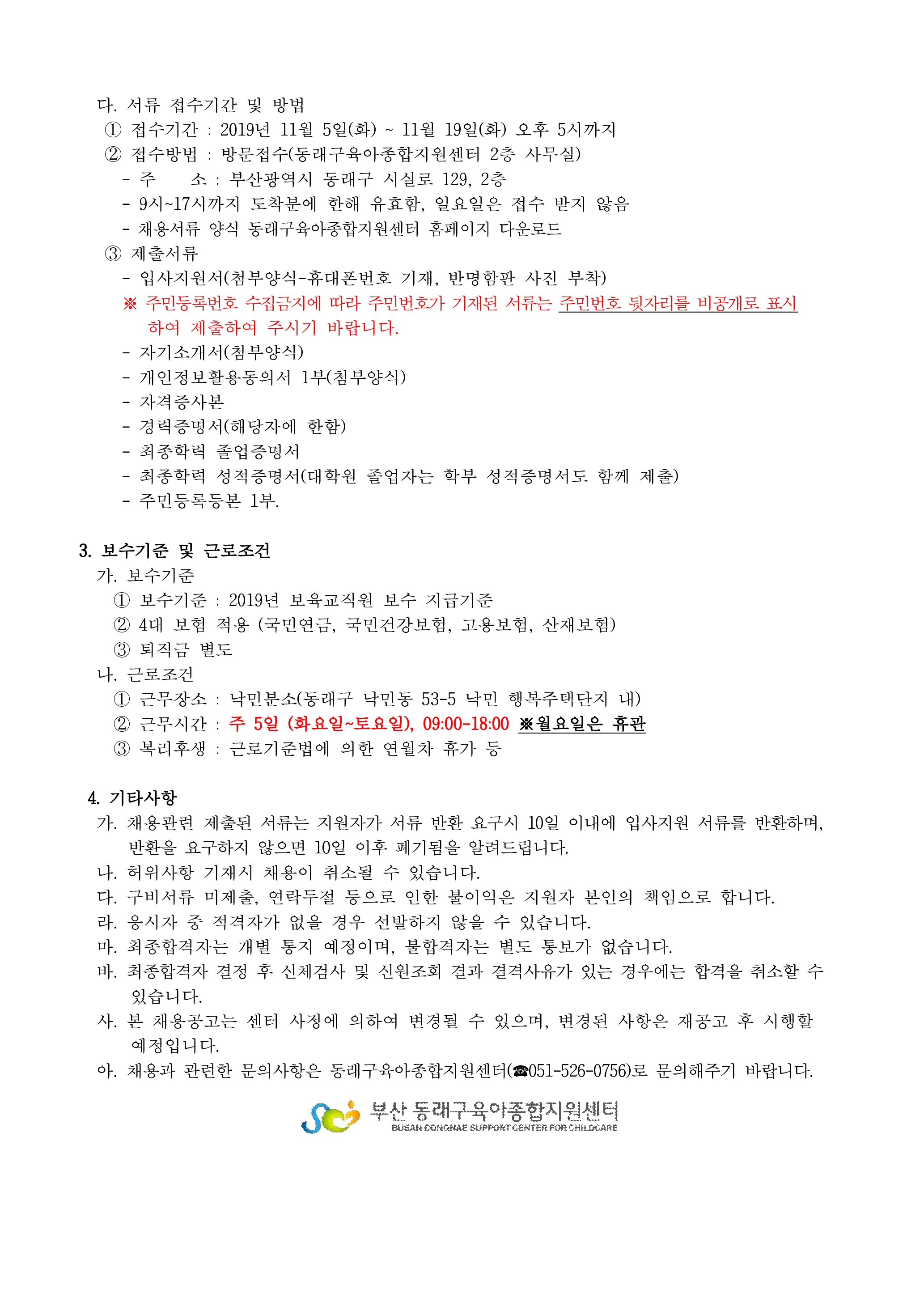 다. 서류 접수기간 및 방법
① 접수기간 : 2019년 11월 5일(화) ~ 11월 19일(화) 오후 5시까지
② 접수방법 : 방문접수(동래구육아종합지원센터 2층 사무실)
- 주 소 : 부산광역시 동래구 시실로 129, 2층
- 9시~17시까지 도착분에 한해 유효함, 일요일은 접수 받지 않음
- 채용서류 양식 동래구육아종합지원센터 홈페이지 다운로드
③ 제출서류
- 입사지원서(첨부양식-휴대폰번호 기재, 반명함판 사진 부착)
※ 주민등록번호 수집금지에 따라 주민번호가 기재된 서류는 주민번호 뒷자리를 비공개로 표시하여 제출하여 주시기 바랍니다.
- 자기소개서(첨부양식)
- 개인정보활용동의서 1부(첨부양식)
- 자격증사본
- 경력증명서(해당자에 한함)
- 최종학력 졸업증명서
- 최종학력 성적증명서(대학원 졸업자는 학부 성적증명서도 함께 제출)
- 주민등록등본 1부.

3. 보수기준 및 근로조건
가. 보수기준
① 보수기준 : 2019년 보육교직원 보수 지급기준
② 4대 보험 적용 (국민연금, 국민건강보험, 고용보험, 산재보험)
③ 퇴직금 별도
나. 근로조건
① 근무장소 : 낙민분소(동래구 낙민동 53-5 낙민 행복주택단지 내)
② 근무시간 : 주 5일 (화요일~토요일), 09:00-18:00 ※월요일은 휴관
③ 복리후생 : 근로기준법에 의한 연월차 휴가 등

4. 기타사항
가. 채용관련 제출된 서류는 지원자가 서류 반환 요구시 10일 이내에 입사지원 서류를 반환하며, 반환을 요구하지 않으면 10일 이후 폐기됨을 알려드립니다.
나. 허위사항 기재시 채용이 취소될 수 있습니다.
다. 구비서류 미제출, 연락두절 등으로 인한 불이익은 지원자 본인의 책임으로 합니다.
라. 응시자 중 적격자가 없을 경우 선발하지 않을 수 있습니다.
마. 최종합격자는 개별 통지 예정이며, 불합격자는 별도 통보가 없습니다.
바. 최종합격자 결정 후 신체검사 및 신원조회 결과 결격사유가 있는 경우에는 합격을 취소할 수 있습니다.
사. 본 채용공고는 센터 사정에 의하여 변경될 수 있으며, 변경된 사항은 재공고 후 시행할 예정입니다.
아. 채용과 관련한 문의사항은 동래구육아종합지원센터(☎051-526-0756)로 문의해주기 바랍니다.

부산 동래구육아종합지원센터
BUSAN DONGNAE SUPPORT CENTER FOR CHILDCARE